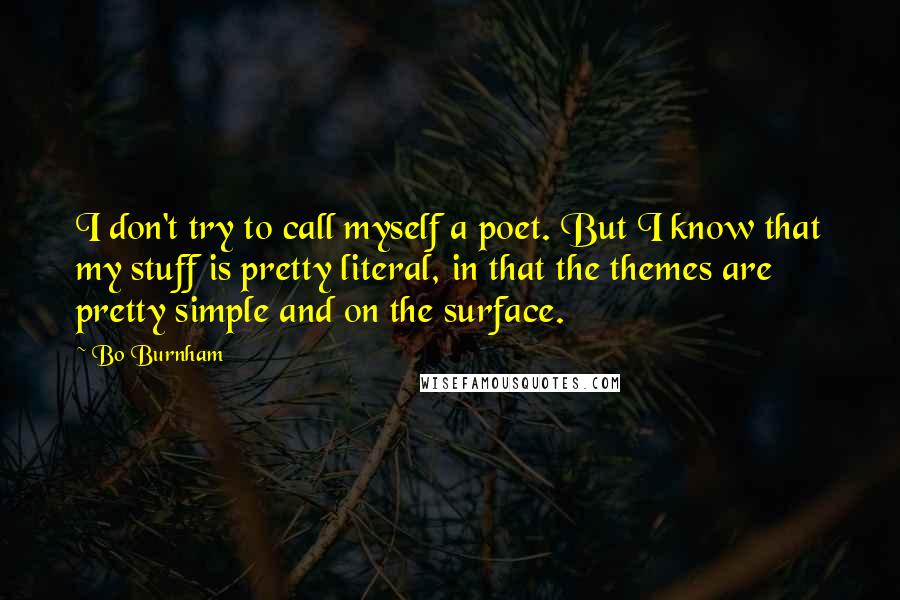 I don't try to call myself a poet. But I know that my stuff is pretty literal, in that the themes are pretty simple and on the surface.

~ Bo Burnham

WISEFAMOUSQUOTES.COM